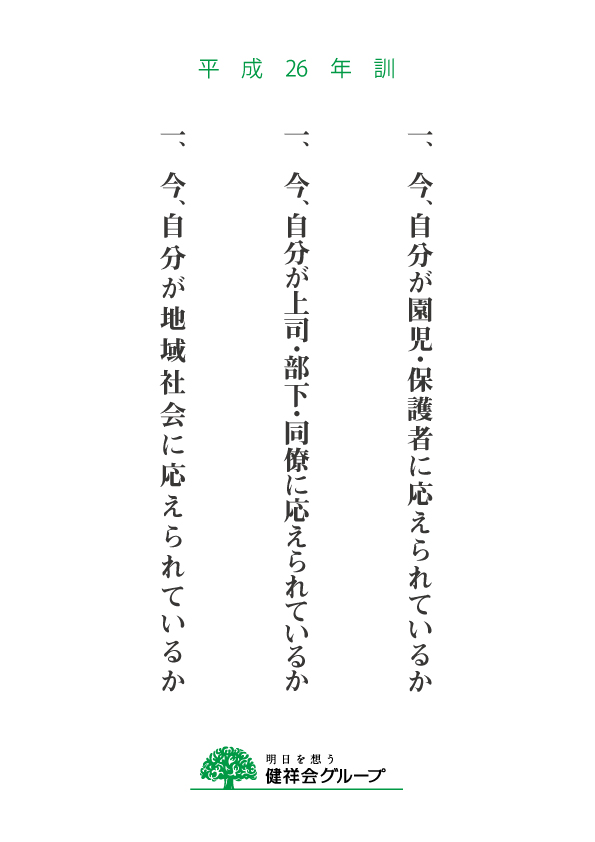 平成26年訓

一、今、自分が園児・保護者に応えられているか

一、今、自分が上司・部下・同僚に応えられているか

一、今、自分が地域社会に応えられているか

明日を想う
健祥会グループ